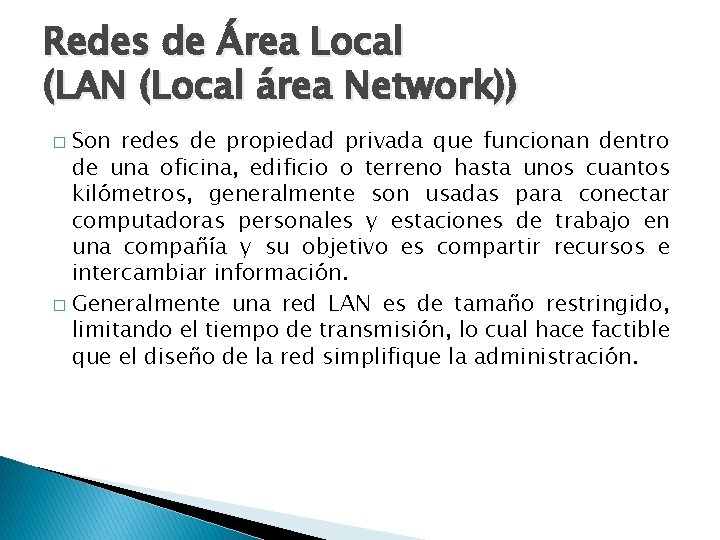 Redes de Área Local
(LAN (Local área Network))

□ Son redes de propiedad privada que funcionan dentro de una oficina, edificio o terreno hasta unos cuantos kilómetros, generalmente son usadas para conectar computadoras personales y estaciones de trabajo en una compañía y su objetivo es compartir recursos e intercambiar información.

□ Generalmente una red LAN es de tamaño restringido, limitando el tiempo de transmisión, lo cual hace factible que el diseño de la red simplifique la administración.